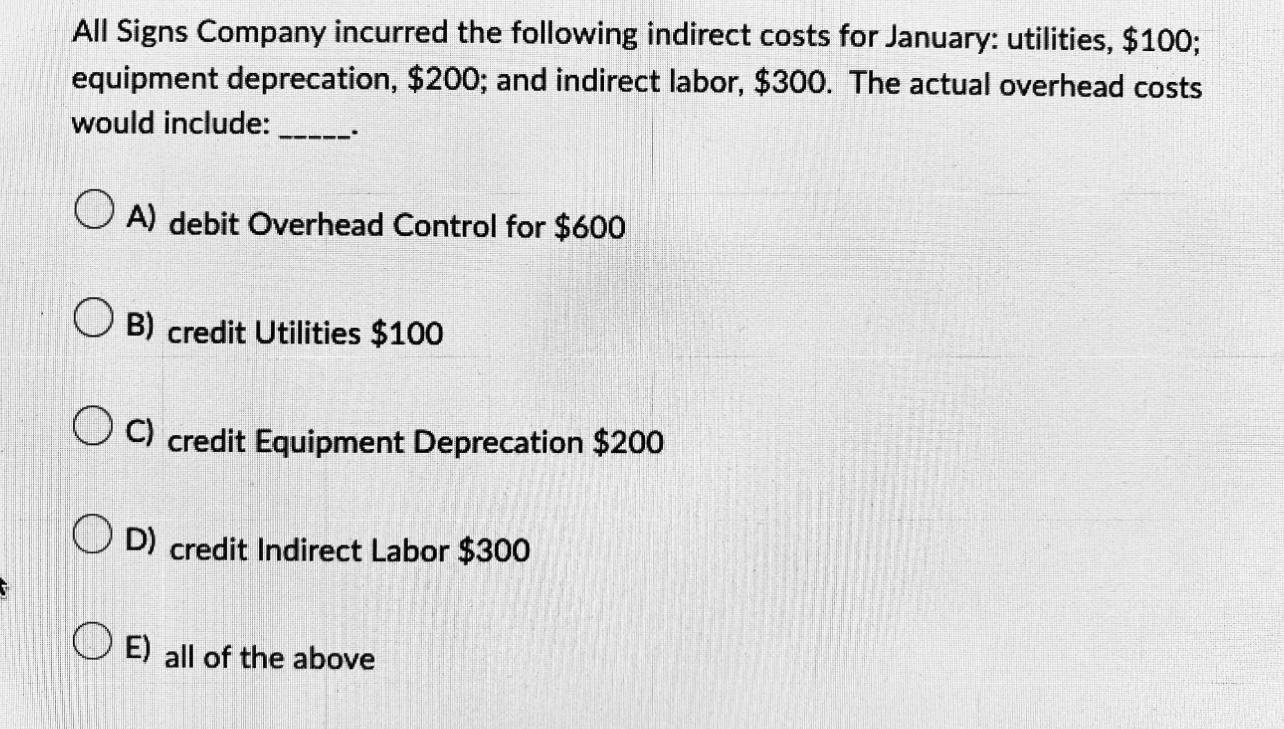 All Signs Company incurred the following indirect costs for January: utilities, \$100; equipment deprecation, \$200; and indirect labor, \$300. The actual overhead costs would include: _____.

A) debit Overhead Control for \$600

B) credit Utilities \$100

C) credit Equipment Deprecation \$200

D) credit Indirect Labor \$300

E) all of the above